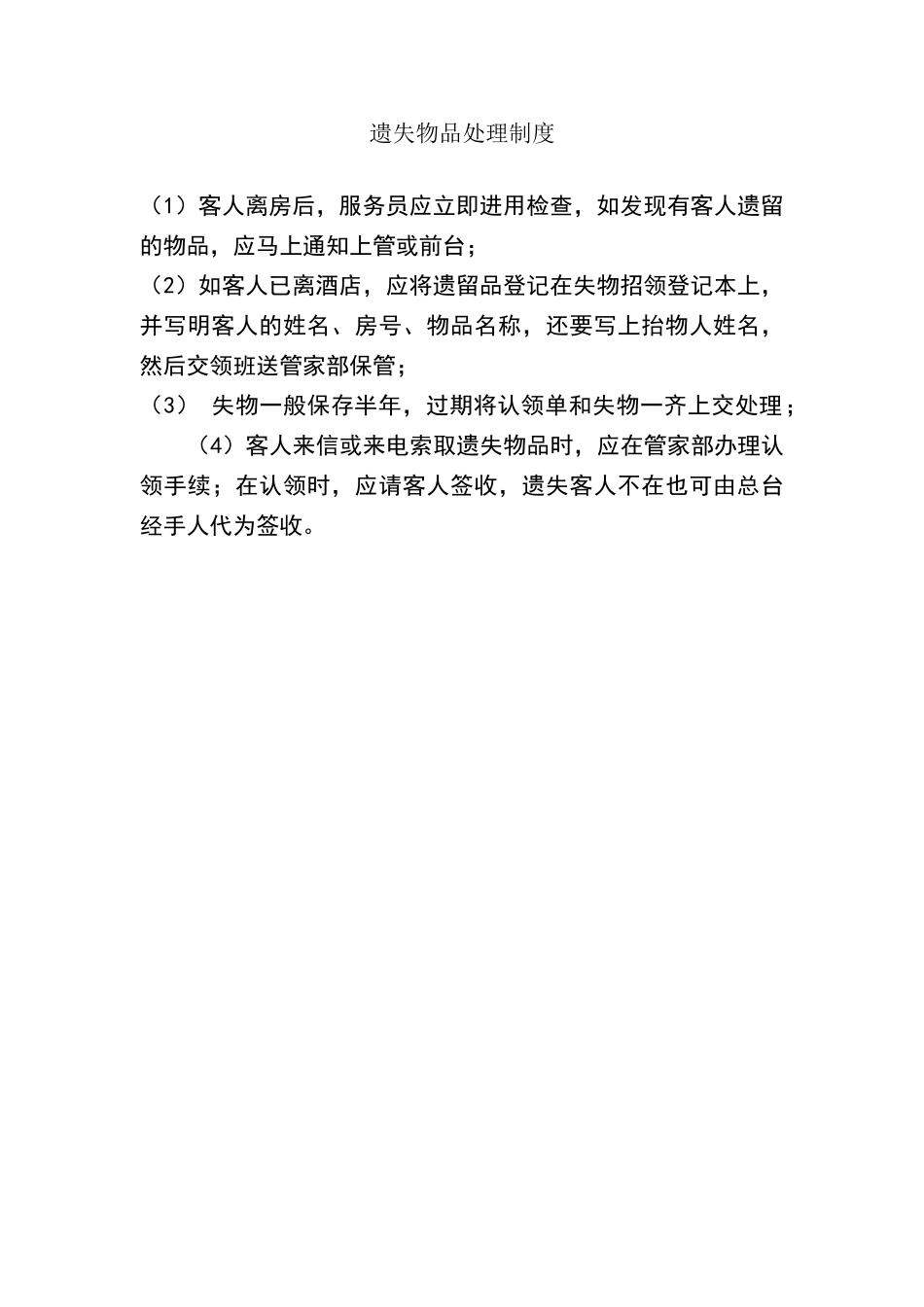 遗失物品处理制度

（1）客人离房后，服务员应立即进用检查，如发现有客人遗留的物品，应马上通知上管或前台；

（2）如客人已离酒店，应将遗留品登记在失物招领登记本上，并写明客人的姓名、房号、物品名称，还要写上抬物人姓名，然后交领班送管家部保管；

（3） 失物一般保存半年，过期将认领单和失物一齐上交处理；

（4）客人来信或来电索取遗失物品时，应在管家部办理认领手续；在认领时，应请客人签收，遗失客人不在也可由总台经手人代为签收。